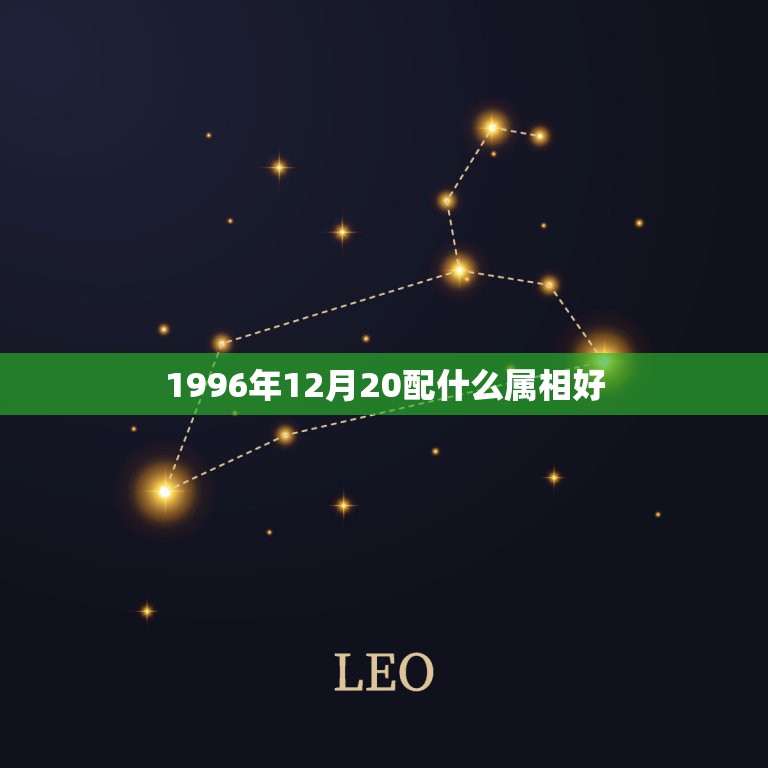 1996年12月20配什么属相好

LEO